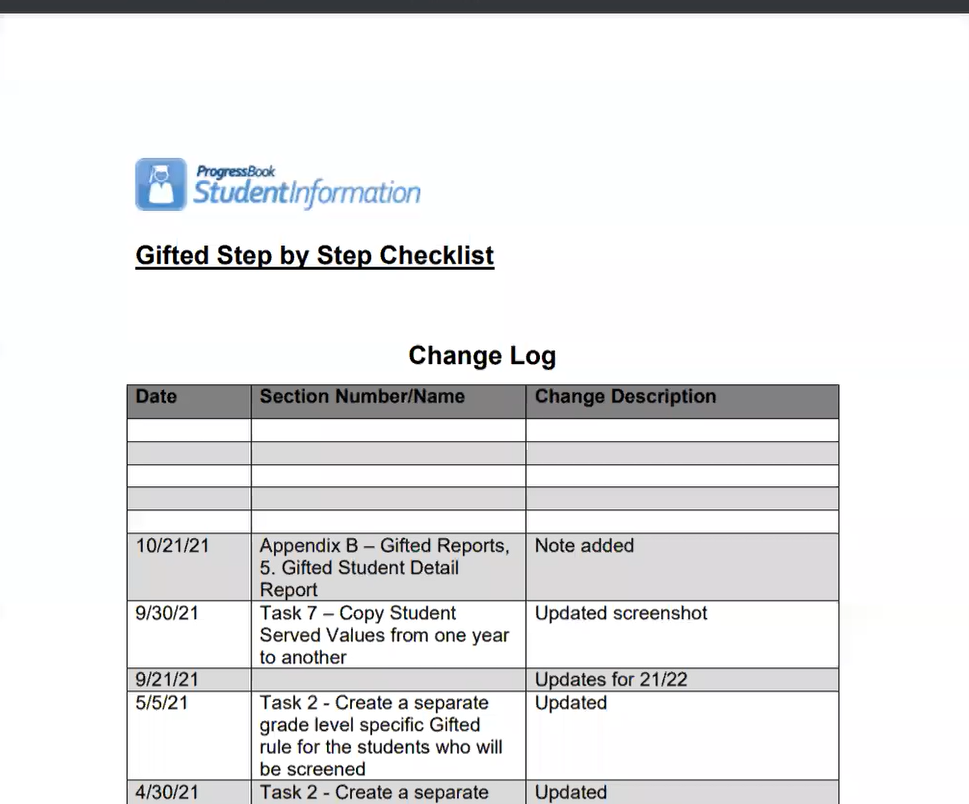 ProgressBook StudentInformation

Gifted Step by Step Checklist

Change Log

| Date | Section Number/Name | Change Description |
|---|---|---|
| | | |
| | | |
| | | |
| | | |
| | | |
| 10/21/21 | Appendix B – Gifted Reports, 5. Gifted Student Detail Report | Note added |
| 9/30/21 | Task 7 – Copy Student Served Values from one year to another | Updated screenshot |
| 9/21/21 | | Updates for 21/22 |
| 5/5/21 | Task 2 - Create a separate grade level specific Gifted rule for the students who will be screened | Updated |
| 4/30/21 | Task 2 - Create a separate | Updated |